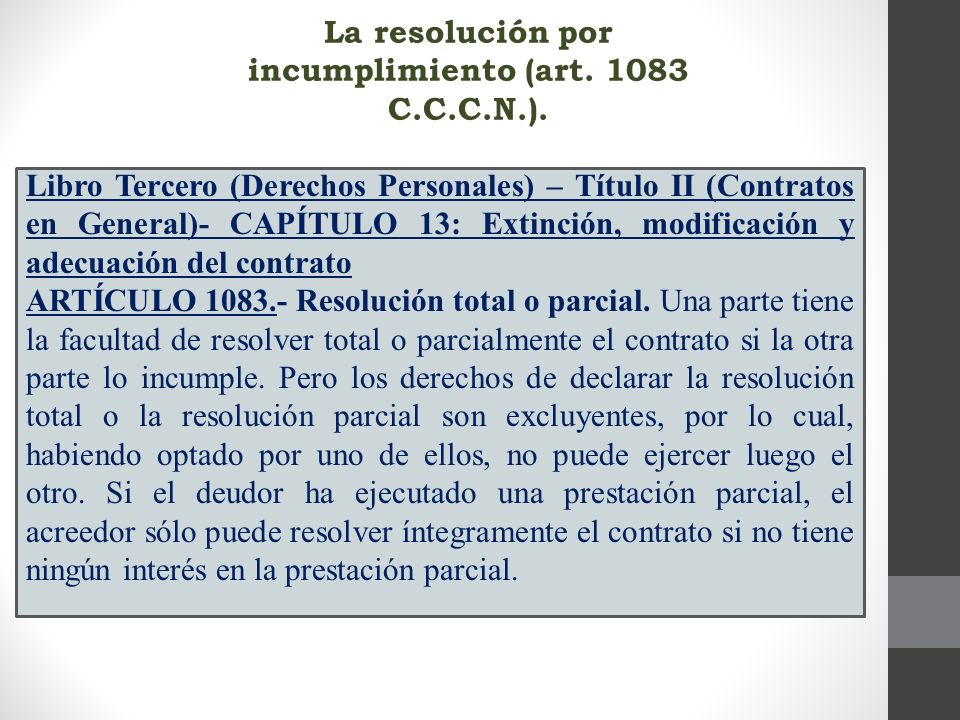 La resolución por incumplimiento (art. 1083 C.C.C.N.).

Libro Tercero (Derechos Personales) – Título II (Contratos en General)- CAPÍTULO 13: Extinción, modificación y adecuación del contrato
ARTÍCULO 1083.- Resolución total o parcial. Una parte tiene la facultad de resolver total o parcialmente el contrato si la otra parte lo incumple. Pero los derechos de declarar la resolución total o la resolución parcial son excluyentes, por lo cual, habiendo optado por uno de ellos, no puede ejercer luego el otro. Si el deudor ha ejecutado una prestación parcial, el acreedor sólo puede resolver íntegramente el contrato si no tiene ningún interés en la prestación parcial.